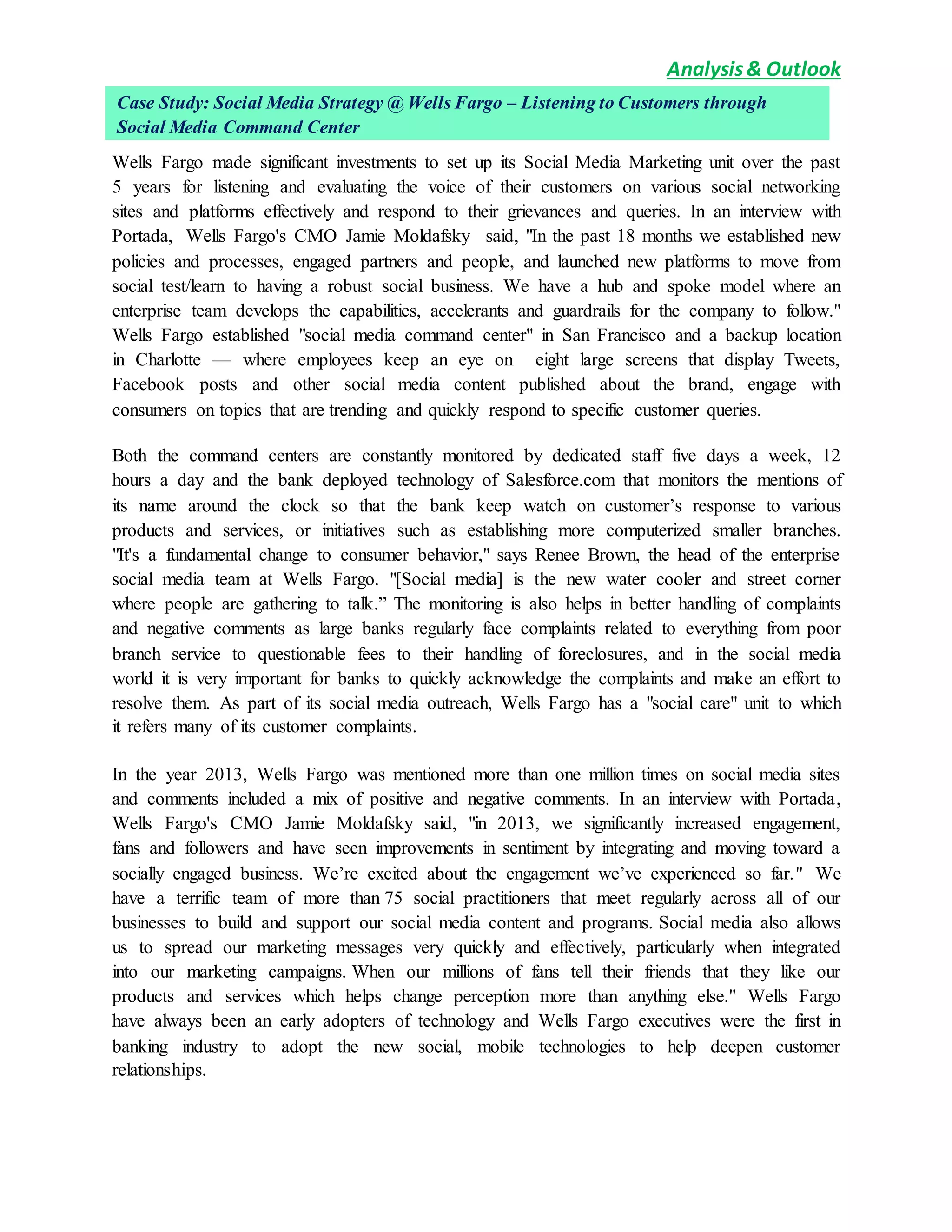 Analysis & Outlook

Case Study: Social Media Strategy @ Wells Fargo – Listening to Customers through Social Media Command Center

Wells Fargo made significant investments to set up its Social Media Marketing unit over the past 5 years for listening and evaluating the voice of their customers on various social networking sites and platforms effectively and respond to their grievances and queries. In an interview with Portada, Wells Fargo's CMO Jamie Moldafsky said, "In the past 18 months we established new policies and processes, engaged partners and people, and launched new platforms to move from social test/learn to having a robust social business. We have a hub and spoke model where an enterprise team develops the capabilities, accelerants and guardrails for the company to follow." Wells Fargo established "social media command center" in San Francisco and a backup location in Charlotte — where employees keep an eye on eight large screens that display Tweets, Facebook posts and other social media content published about the brand, engage with consumers on topics that are trending and quickly respond to specific customer queries.

Both the command centers are constantly monitored by dedicated staff five days a week, 12 hours a day and the bank deployed technology of Salesforce.com that monitors the mentions of its name around the clock so that the bank keep watch on customer's response to various products and services, or initiatives such as establishing more computerized smaller branches. "It's a fundamental change to consumer behavior," says Renee Brown, the head of the enterprise social media team at Wells Fargo. "[Social media] is the new water cooler and street corner where people are gathering to talk." The monitoring is also helps in better handling of complaints and negative comments as large banks regularly face complaints related to everything from poor branch service to questionable fees to their handling of foreclosures, and in the social media world it is very important for banks to quickly acknowledge the complaints and make an effort to resolve them. As part of its social media outreach, Wells Fargo has a "social care" unit to which it refers many of its customer complaints.

In the year 2013, Wells Fargo was mentioned more than one million times on social media sites and comments included a mix of positive and negative comments. In an interview with Portada, Wells Fargo's CMO Jamie Moldafsky said, "in 2013, we significantly increased engagement, fans and followers and have seen improvements in sentiment by integrating and moving toward a socially engaged business. We're excited about the engagement we've experienced so far." We have a terrific team of more than 75 social practitioners that meet regularly across all of our businesses to build and support our social media content and programs. Social media also allows us to spread our marketing messages very quickly and effectively, particularly when integrated into our marketing campaigns. When our millions of fans tell their friends that they like our products and services which helps change perception more than anything else." Wells Fargo have always been an early adopters of technology and Wells Fargo executives were the first in banking industry to adopt the new social, mobile technologies to help deepen customer relationships.